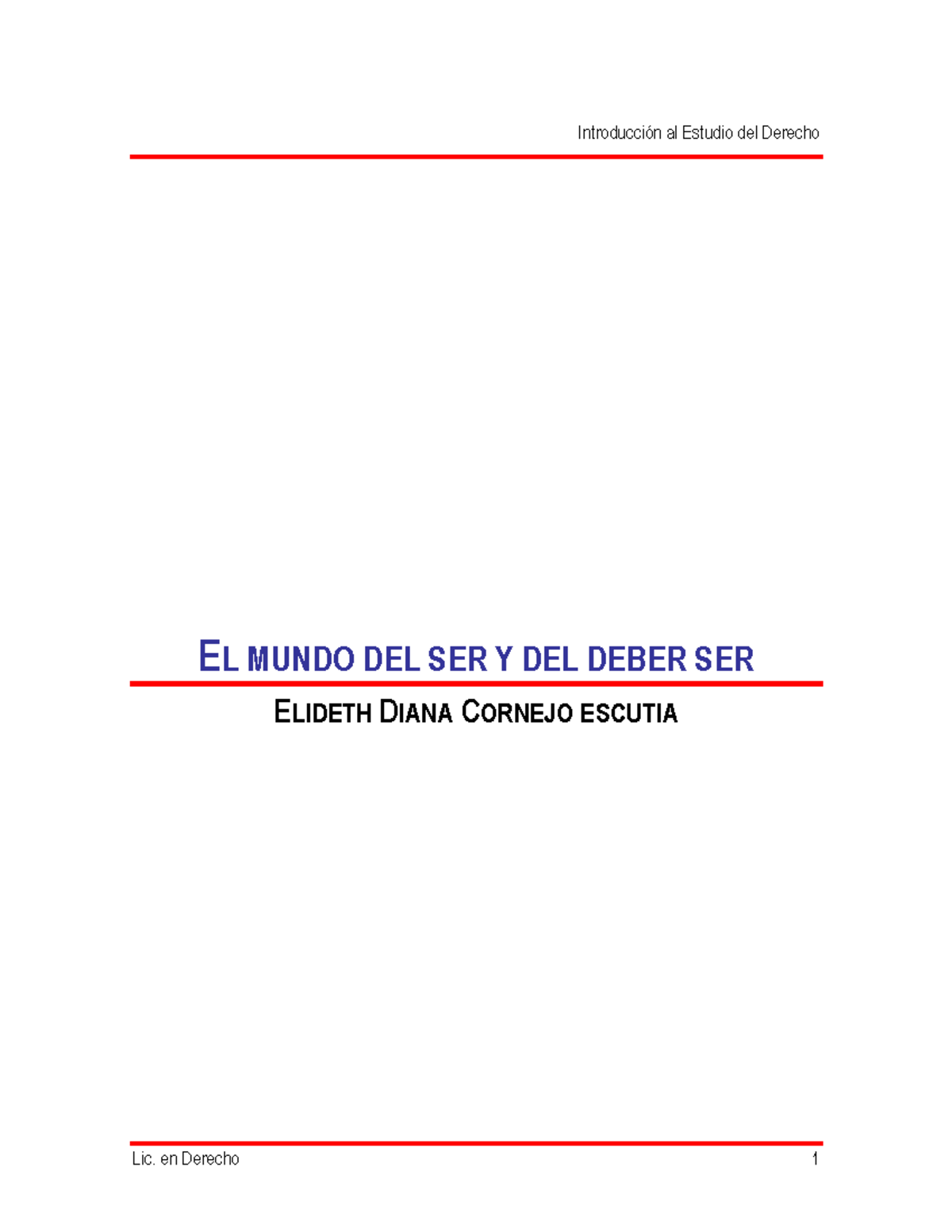 Introducción al Estudio del Derecho

EL MUNDO DEL SER Y DEL DEBER SER

ELIDETH DIANA CORNEJO ESCUTIA

Lic. en Derecho

1